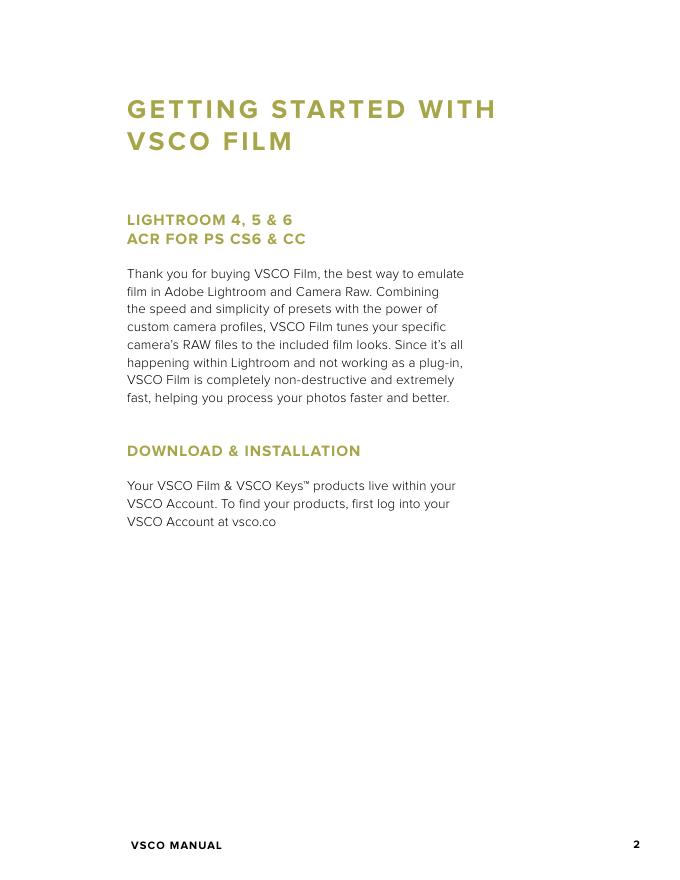 GETTING STARTED WITH VSCO FILM

LIGHTROOM 4, 5 & 6
ACR FOR PS CS6 & CC

Thank you for buying VSCO Film, the best way to emulate film in Adobe Lightroom and Camera Raw. Combining the speed and simplicity of presets with the power of custom camera profiles, VSCO Film tunes your specific camera's RAW files to the included film looks. Since it's all happening within Lightroom and not working as a plug-in, VSCO Film is completely non-destructive and extremely fast, helping you process your photos faster and better.

DOWNLOAD & INSTALLATION

Your VSCO Film & VSCO Keys™ products live within your VSCO Account. To find your products, first log into your VSCO Account at vsco.co

VSCO MANUAL

2